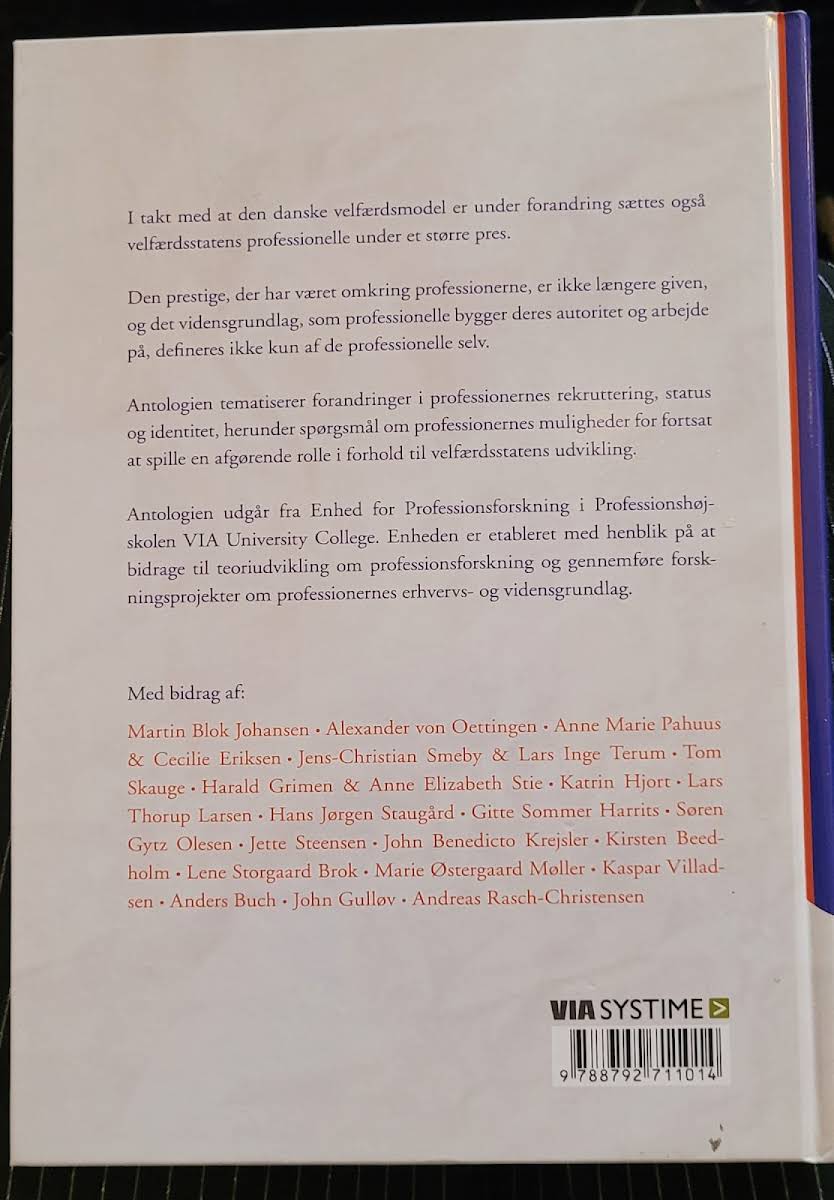 I takt med at den danske velfærdsmodel er under forandring sættes også velfærdsstatens professionelle under et større pres.

Den prestige, der har været omkring professionerne, er ikke længere given, og det vidensgrundlag, som professionelle bygger deres autoritet og arbejde på, defineres ikke kun af de professionelle selv.

Antologien tematiserer forandringer i professionernes rekruttering, status og identitet, herunder spørgsmål om professionernes muligheder for fortsat at spille en afgørende rolle i forhold til velfærdsstatens udvikling.

Antologien udgår fra Enhed for Professionsforskning i Professionshøjskolen VIA University College. Enheden er etableret med henblik på at bidrage til teoriudvikling om professionsforskning og gennemføre forskningsprojekter om professionernes erhvervs- og vidensgrundlag.

Med bidrag af:

Martin Blok Johansen • Alexander von Oettingen • Anne Marie Pahuus & Cecilie Eriksen • Jens-Christian Smeby & Lars Inge Terum • Tom Skauge • Harald Grimen & Anne Elizabeth Stie • Katrin Hjort • Lars Thorup Larsen • Hans Jørgen Staugård • Gitte Sommer Harrits • Søren Gytz Olesen • Jette Steensen • John Benedicto Krejsler • Kirsten Beedholm • Lene Storgaard Brok • Marie Østergaard Møller • Kaspar Villadsen • Anders Buch • John Gulløv • Andreas Rasch-Christensen

VIA SYSTIME

9 788792 711014